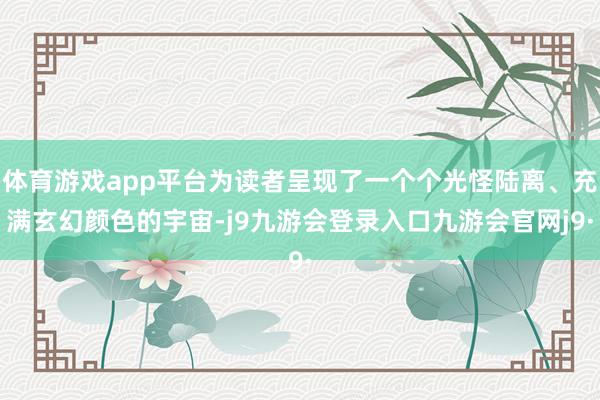 体育游戏app平台为读者呈现了一个个光怪陆离、充满玄幻颜色的宇宙-j9九游会登录入口九游会官网j9·9·